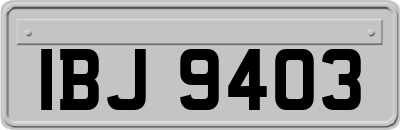 IBJ 9403